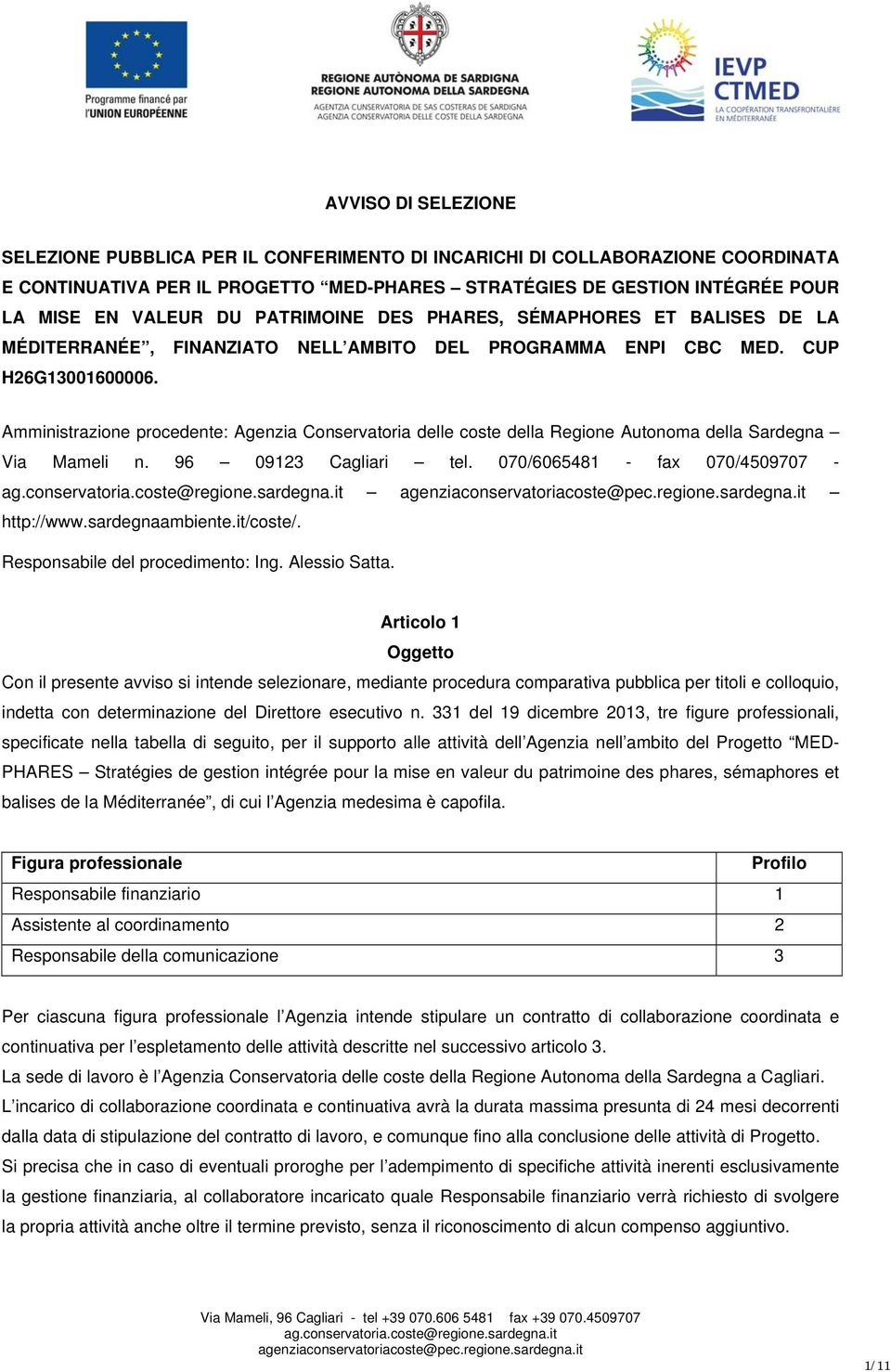 Programme financé par l'UNION EUROPÉENNE

REGIONE AUTÒNOMA DE SARDIGNA
REGIONE AUTONOMA DELLA SARDEGNA
AGENTZIA CONSERVATORIA DE SAS COSTERAS DE SARDIGNA
AGENZIA CONSERVATORIA DELLE COSTE DELLA SARDEGNA

IEVP CTMED
LA COOPÉRATION TRANSFRONTALIÈRE EN MÉDITERRANÉE

AVVISO DI SELEZIONE

SELEZIONE PUBBLICA PER IL CONFERIMENTO DI INCARICHI DI COLLABORAZIONE COORDINATA E CONTINUATIVA PER IL PROGETTO “MED-PHARES – STRATÉGIES DE GESTION INTÉGRÉE POUR LA MISE EN VALEUR DU PATRIMOINE DES PHARES, SÉMAPHORES ET BALISES DE LA MÉDITERRANÉE”, FINANZIATO NELL’AMBITO DEL PROGRAMMA ENPI CBC MED. CUP H26G13001600006.

Amministrazione procedente: Agenzia Conservatoria delle coste della Regione Autonoma della Sardegna – Via Mameli n. 96 – 09123 Cagliari – tel. 070/6065481 - fax 070/4509707 - ag.conservatoria.coste@regione.sardegna.it – agenziaconservatoriacoste@pec.regione.sardegna.it – http://www.sardegnaambiente.it/coste/.

Responsabile del procedimento: Ing. Alessio Satta.

Articolo 1
Oggetto

Con il presente avviso si intende selezionare, mediante procedura comparativa pubblica per titoli e colloquio, indetta con determinazione del Direttore esecutivo n. 331 del 19 dicembre 2013, tre figure professionali, specificate nella tabella di seguito, per il supporto alle attività dell’Agenzia nell’ambito del Progetto “MED-PHARES – Stratégies de gestion intégrée pour la mise en valeur du patrimoine des phares, sémaphores et balises de la Méditerranée”, di cui l’Agenzia medesima è capofila.

| Figura professionale | Profilo |
|---|---|
| Responsabile finanziario | 1 |
| Assistente al coordinamento | 2 |
| Responsabile della comunicazione | 3 |

Per ciascuna figura professionale l’Agenzia intende stipulare un contratto di collaborazione coordinata e continuativa per l’espletamento delle attività descritte nel successivo articolo 3.
La sede di lavoro è l’Agenzia Conservatoria delle coste della Regione Autonoma della Sardegna a Cagliari.
L’incarico di collaborazione coordinata e continuativa avrà la durata massima presunta di 24 mesi decorrenti dalla data di stipulazione del contratto di lavoro, e comunque fino alla conclusione delle attività di Progetto.
Si precisa che in caso di eventuali proroghe per l’adempimento di specifiche attività inerenti esclusivamente la gestione finanziaria, al collaboratore incaricato quale Responsabile finanziario verrà richiesto di svolgere la propria attività anche oltre il termine previsto, senza il riconoscimento di alcun compenso aggiuntivo.

Via Mameli, 96 Cagliari - tel +39 070.606 5481 fax +39 070.4509707
ag.conservatoria.coste@regione.sardegna.it
agenziaconservatoriacoste@pec.regione.sardegna.it

1/11